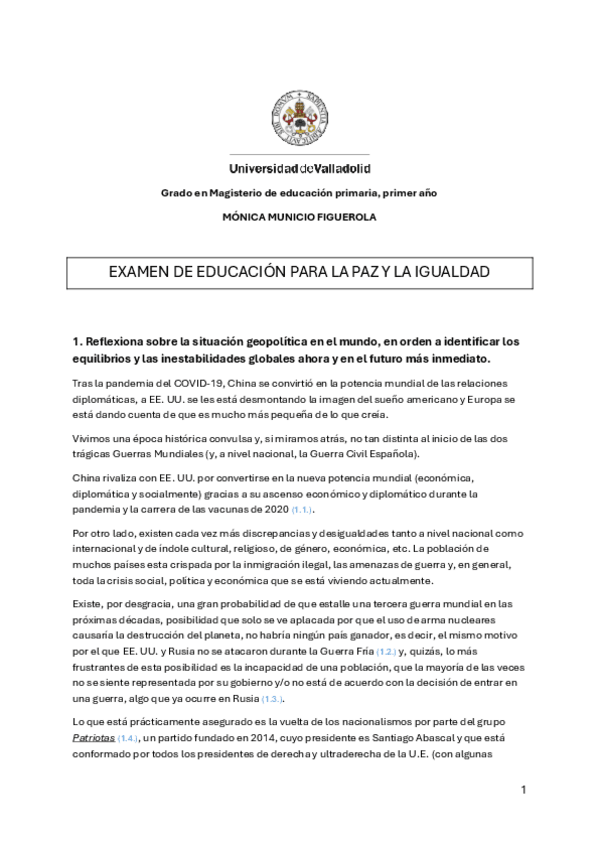 Universidad de Valladolid

Grado en Magisterio de educación primaria, primer año

MÓNICA MUNICIO FIGUEROLA

EXAMEN DE EDUCACIÓN PARA LA PAZ Y LA IGUALDAD

1. Reflexiona sobre la situación geopolítica en el mundo, en orden a identificar los equilibrios y las inestabilidades globales ahora y en el futuro más inmediato.

Tras la pandemia del COVID-19, China se convirtió en la potencia mundial de las relaciones diplomáticas, a EE. UU. se les está desmontando la imagen del sueño americano y Europa se está dando cuenta de que es mucho más pequeña de lo que creía.

Vivimos una época histórica convulsa y, si miramos atrás, no tan distinta al inicio de las dos trágicas Guerras Mundiales (y, a nivel nacional, la Guerra Civil Española).

China rivaliza con EE. UU. por convertirse en la nueva potencia mundial (económica, diplomática y socialmente) gracias a su ascenso económico y diplomático durante la pandemia y la carrera de las vacunas de 2020 (1.1.).

Por otro lado, existen cada vez más discrepancias y desigualdades tanto a nivel nacional como internacional y de índole cultural, religioso, de género, económica, etc. La población de muchos países esta crispada por la inmigración ilegal, las amenazas de guerra y, en general, toda la crisis social, política y económica que se está viviendo actualmente.

Existe, por desgracia, una gran probabilidad de que estalle una tercera guerra mundial en las próximas décadas, posibilidad que solo se ve aplacada por que el uso de arma nucleares causaría la destrucción del planeta, no habría ningún país ganador, es decir, el mismo motivo por el que EE. UU. y Rusia no se atacaron durante la Guerra Fría (1.2.) y, quizás, lo más frustrantes de esta posibilidad es la incapacidad de una población, que la mayoría de las veces no se siente representada por su gobierno y/o no está de acuerdo con la decisión de entrar en una guerra, algo que ya ocurre en Rusia (1.3.).

Lo que está prácticamente asegurado es la vuelta de los nacionalismos por parte del grupo Patriotas (1.4.), un partido fundado en 2014, cuyo presidente es Santiago Abascal y que está conformado por todos los presidentes de derecha y ultraderecha de la U.E. (con algunas

1